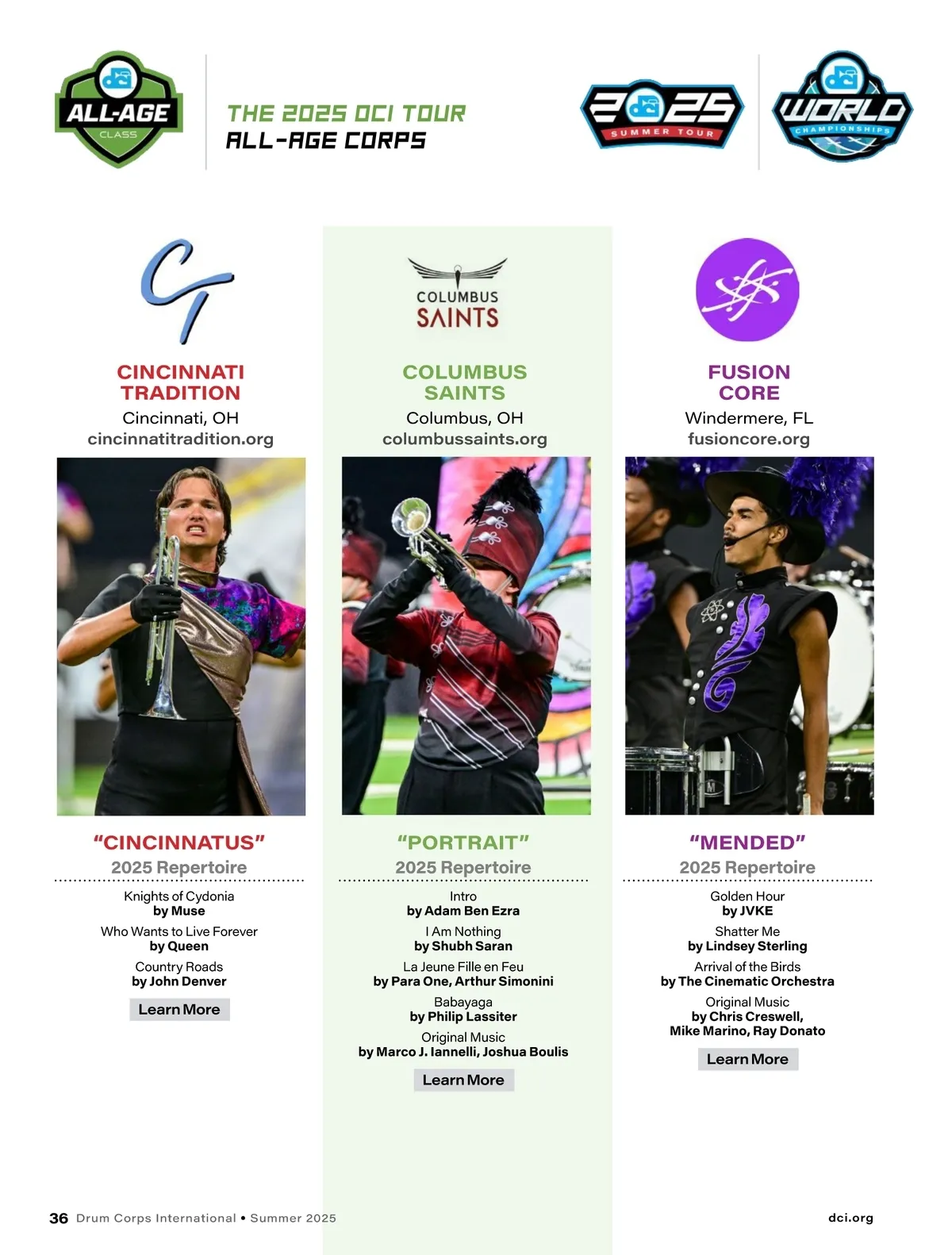 ALL-AGE CLASS

THE 2025 DCI TOUR
ALL-AGE CORPS

2025 SUMMER TOUR

WORLD CHAMPIONSHIPS

CT

CINCINNATI TRADITION
Cincinnati, OH
cincinnatitradition.org

"CINCINNATUS"
2025 Repertoire

Knights of Cydonia
by Muse

Who Wants to Live Forever
by Queen

Country Roads
by John Denver

Learn More

COLUMBUS SAINTS

COLUMBUS SAINTS
Columbus, OH
columbussaints.org

"PORTRAIT"
2025 Repertoire

Intro
by Adam Ben Ezra

I Am Nothing
by Shubh Saran

La Jeune Fille en Feu
by Para One, Arthur Simonini

Babayaga
by Philip Lassiter

Original Music
by Marco J. Iannelli, Joshua Boulis

Learn More

FUSION CORE
Windermere, FL
fusioncore.org

"MENDED"
2025 Repertoire

Golden Hour
by JVKE

Shatter Me
by Lindsey Sterling

Arrival of the Birds
by The Cinematic Orchestra

Original Music
by Chris Creswell, Mike Marino, Ray Donato

Learn More

36 Drum Corps International • Summer 2025

dci.org